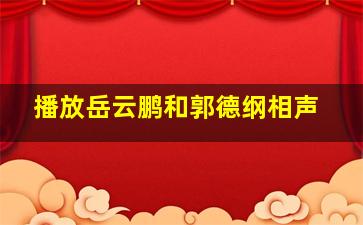 播放岳云鹏和郭德纲相声